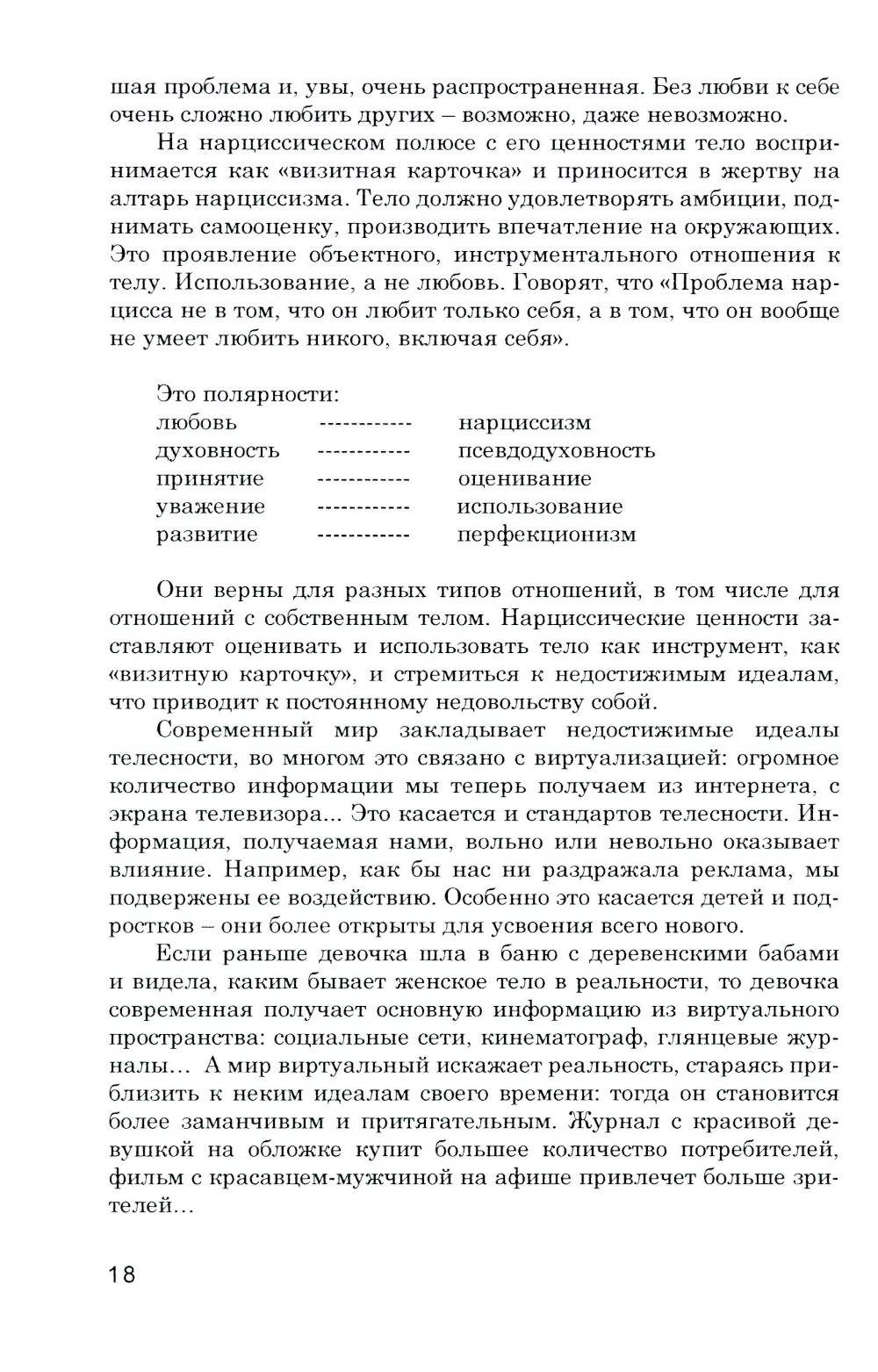 шая проблема и, увы, очень распространенная. Без любви к себе очень сложно любить других – возможно, даже невозможно.

На нарциссическом полюсе с его ценностями тело воспринимается как «визитная карточка» и приносится в жертву на алтарь нарциссизма. Тело должно удовлетворять амбиции, поднимать самооценку, производить впечатление на окружающих. Это проявление объектного, инструментального отношения к телу. Использование, а не любовь. Говорят, что «Проблема нарцисса не в том, что он любит только себя, а в том, что он вообще не умеет любить никого, включая себя».

Это полярности:
любовь ------------ нарциссизм
духовность ------------ псевдодуховность
принятие ------------ оценивание
уважение ------------ использование
развитие ------------ перфекционизм

Они верны для разных типов отношений, в том числе для отношений с собственным телом. Нарциссические ценности заставляют оценивать и использовать тело как инструмент, как «визитную карточку», и стремиться к недостижимым идеалам, что приводит к постоянному недовольству собой.

Современный мир закладывает недостижимые идеалы телесности, во многом это связано с виртуализацией: огромное количество информации мы теперь получаем из интернета, с экрана телевизора... Это касается и стандартов телесности. Информация, получаемая нами, вольно или невольно оказывает влияние. Например, как бы нас ни раздражала реклама, мы подвержены ее воздействию. Особенно это касается детей и подростков – они более открыты для усвоения всего нового.

Если раньше девочка шла в баню с деревенскими бабами и видела, каким бывает женское тело в реальности, то девочка современная получает основную информацию из виртуального пространства: социальные сети, кинематограф, глянцевые журналы… А мир виртуальный искажает реальность, стараясь приблизить к неким идеалам своего времени: тогда он становится более заманчивым и притягательным. Журнал с красивой девушкой на обложке купит большее количество потребителей, фильм с красавцем-мужчиной на афише привлечет больше зрителей…

18